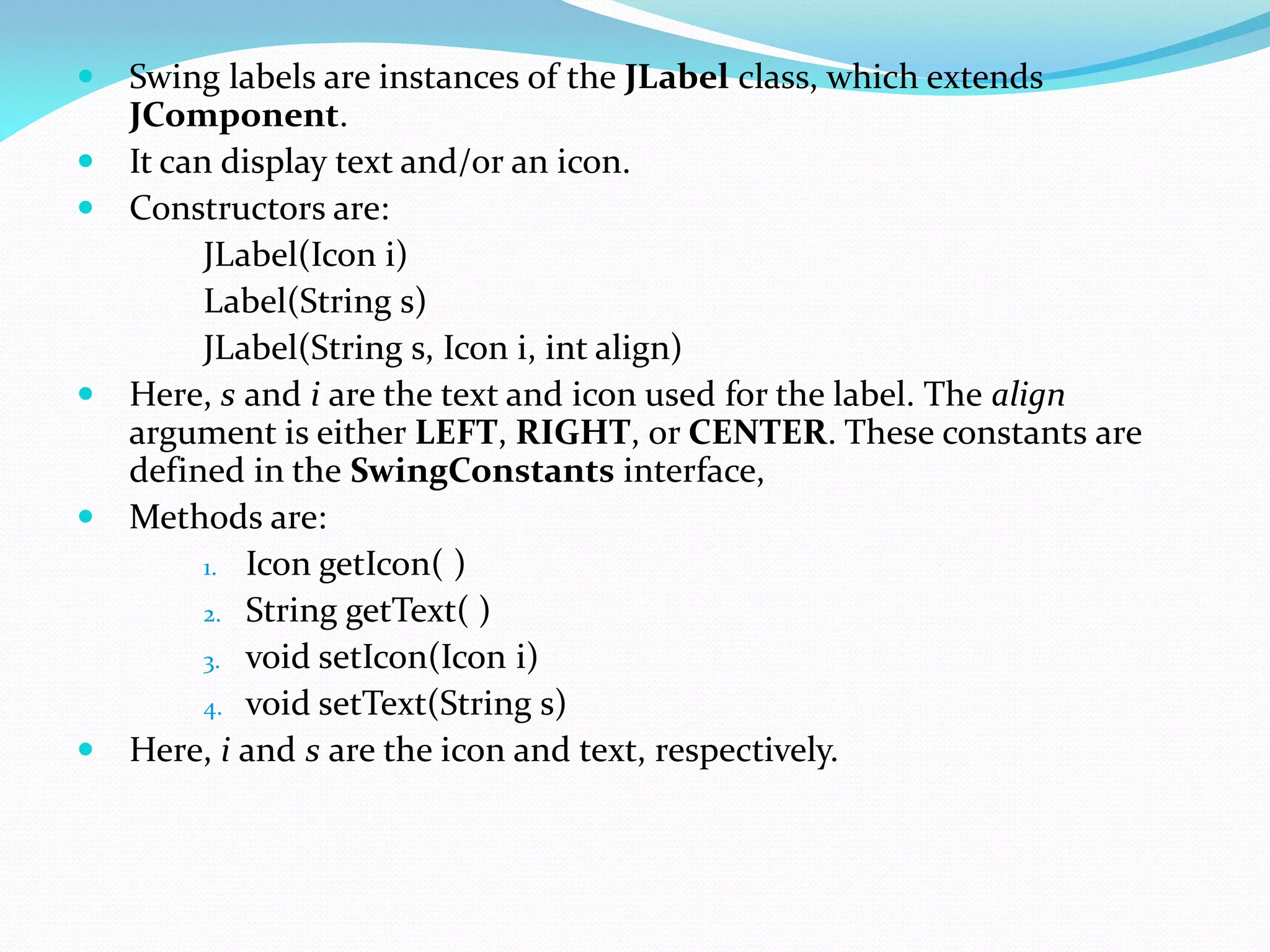 Swing labels are instances of the JLabel class, which extends JComponent.

It can display text and/or an icon.

Constructors are:

JLabel(Icon i)

Label(String s)

JLabel(String s, Icon i, int align)

Here, s and i are the text and icon used for the label. The align argument is either LEFT, RIGHT, or CENTER. These constants are defined in the SwingConstants interface,

Methods are:

1. Icon getIcon( )
2. String getText( )
3. void setIcon(Icon i)
4. void setText(String s)

Here, i and s are the icon and text, respectively.